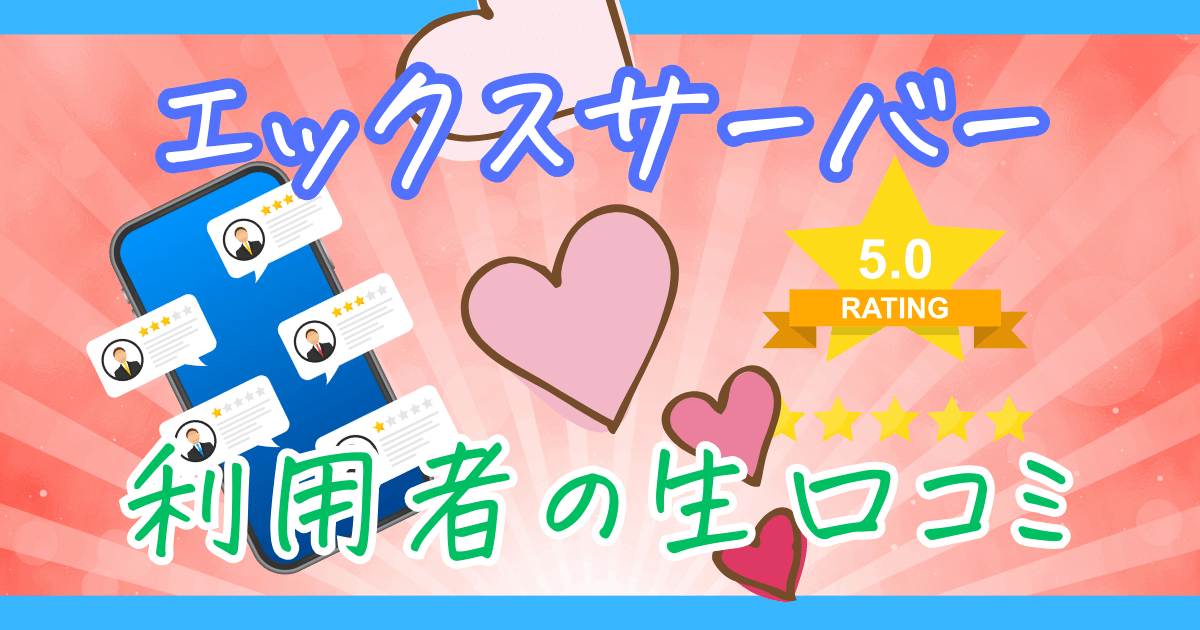 エックスサーバー

5.0
RATING

利用者の生口コミ